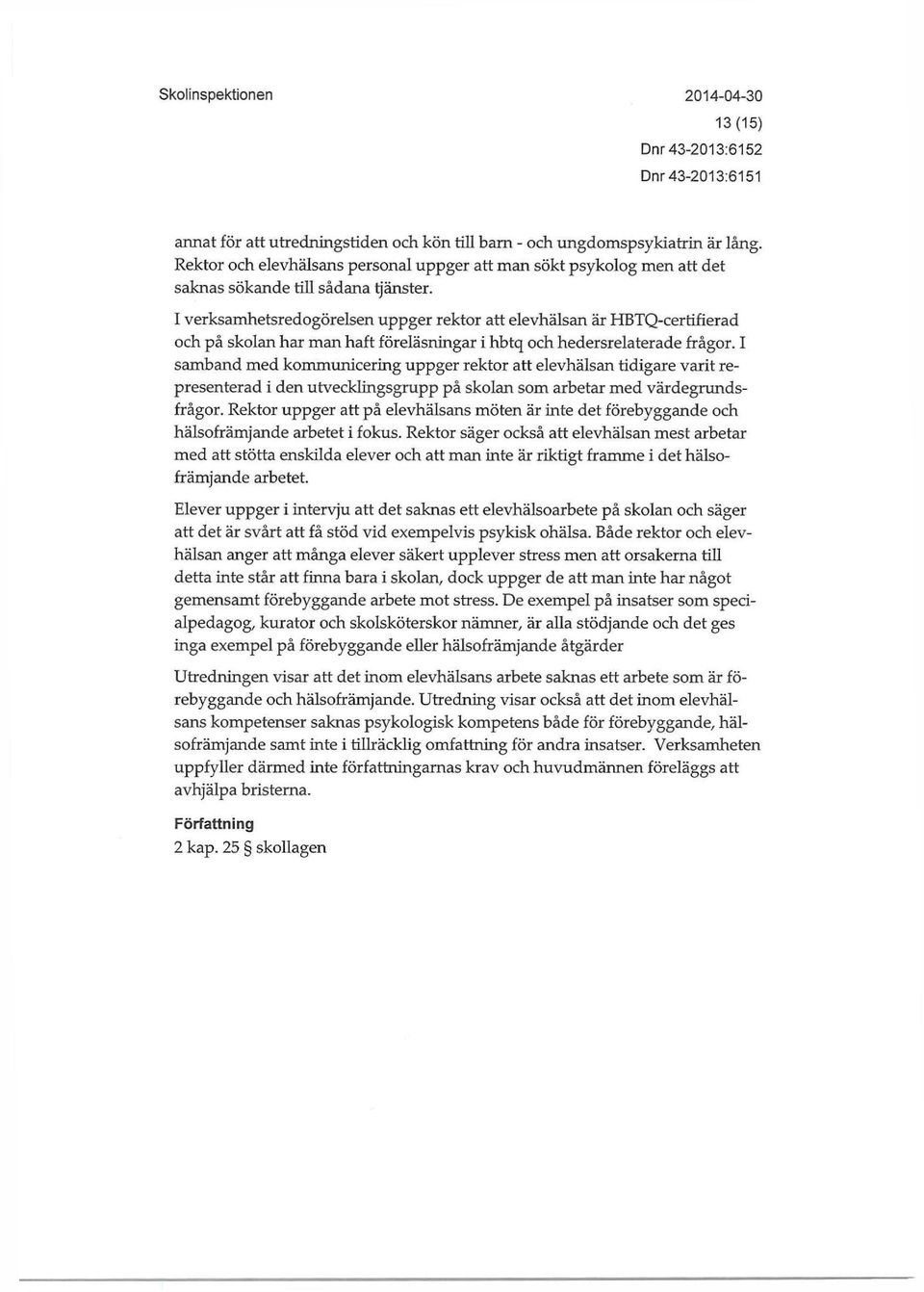 Skolinspektionen

2014-04-30
13 (15)
Dnr 43-2013:6152
Dnr 43-2013:6151

annat för att utredningstiden och kön till barn - och ungdomspsykiatrin är lång. Rektor och elevhälsans personal uppger att man sökt psykolog men att det saknas sökande till sådana tjänster.

I verksamhetsredogörelsen uppger rektor att elevhälsan är HBTQ-certifierad och på skolan har man haft föreläsningar i hbtq och hedersrelaterade frågor. I samband med kommunicering uppger rektor att elevhälsan tidigare varit representerad i den utvecklingsgrupp på skolan som arbetar med värdegrundsfrågor. Rektor uppger att på elevhälsans möten är inte det förebyggande och hälsofrämjande arbetet i fokus. Rektor säger också att elevhälsan mest arbetar med att stötta enskilda elever och att man inte är riktigt framme i det hälsofrämjande arbetet.

Elever uppger i intervju att det saknas ett elevhälsoarbete på skolan och säger att det är svårt att få stöd vid exempelvis psykisk ohälsa. Både rektor och elevhälsan anger att många elever säkert upplever stress men att orsakerna till detta inte står att finna bara i skolan, dock uppger de att man inte har något gemensamt förebyggande arbete mot stress. De exempel på insatser som specialpedagog, kurator och skolsköterskor nämner, är alla stödjande och det ges inga exempel på förebyggande eller hälsofrämjande åtgärder

Utredningen visar att det inom elevhälsans arbete saknas ett arbete som är förebyggande och hälsofrämjande. Utredning visar också att det inom elevhälsans kompetenser saknas psykologisk kompetens både för förebyggande, hälsofrämjande samt inte i tillräcklig omfattning för andra insatser. Verksamheten uppfyller därmed inte författningarnas krav och huvudmännen föreläggs att avhjälpa bristerna.

Författning
2 kap. 25 § skollagen